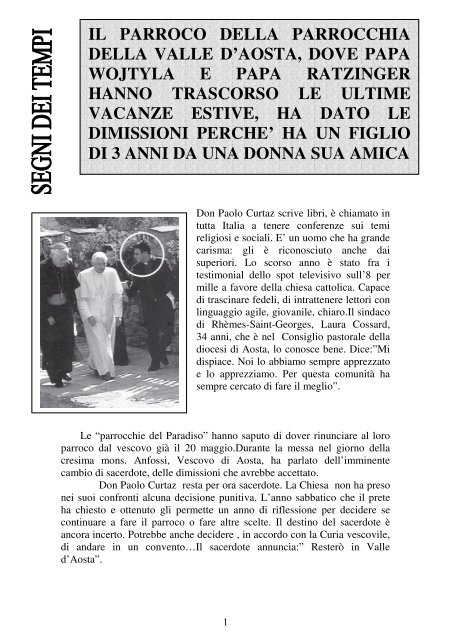 SEGNI DEI TEMPI

IL PARROCO DELLA PARROCCHIA DELLA VALLE D'AOSTA, DOVE PAPA WOJTYLA E PAPA RATZINGER HANNO TRASCORSO LE ULTIME VACANZE ESTIVE, HA DATO LE DIMISSIONI PERCHE' HA UN FIGLIO DI 3 ANNI DA UNA DONNA SUA AMICA

Don Paolo Curtaz scrive libri, è chiamato in tutta Italia a tenere conferenze sui temi religiosi e sociali. E' un uomo che ha grande carisma: gli è riconosciuto anche dai superiori. Lo scorso anno è stato fra i testimonial dello spot televisivo sull'8 per mille a favore della chiesa cattolica. Capace di trascinare fedeli, di intrattenere lettori con linguaggio agile, giovanile, chiaro.Il sindaco di Rhèmes-Saint-Georges, Laura Cossard, 34 anni, che è nel Consiglio pastorale della diocesi di Aosta, lo conosce bene. Dice:"Mi dispiace. Noi lo abbiamo sempre apprezzato e lo apprezziamo. Per questa comunità ha sempre cercato di fare il meglio".

Le "parrocchie del Paradiso" hanno saputo di dover rinunciare al loro parroco dal vescovo già il 20 maggio.Durante la messa nel giorno della cresima mons. Anfossi, Vescovo di Aosta, ha parlato dell'imminente cambio di sacerdote, delle dimissioni che avrebbe accettato.

Don Paolo Curtaz resta per ora sacerdote. La Chiesa non ha preso nei suoi confronti alcuna decisione punitiva. L'anno sabbatico che il prete ha chiesto e ottenuto gli permette un anno di riflessione per decidere se continuare a fare il parroco o fare altre scelte. Il destino del sacerdote è ancora incerto. Potrebbe anche decidere , in accordo con la Curia vescovile, di andare in un convento…Il sacerdote annuncia:" Resterò in Valle d'Aosta".

1